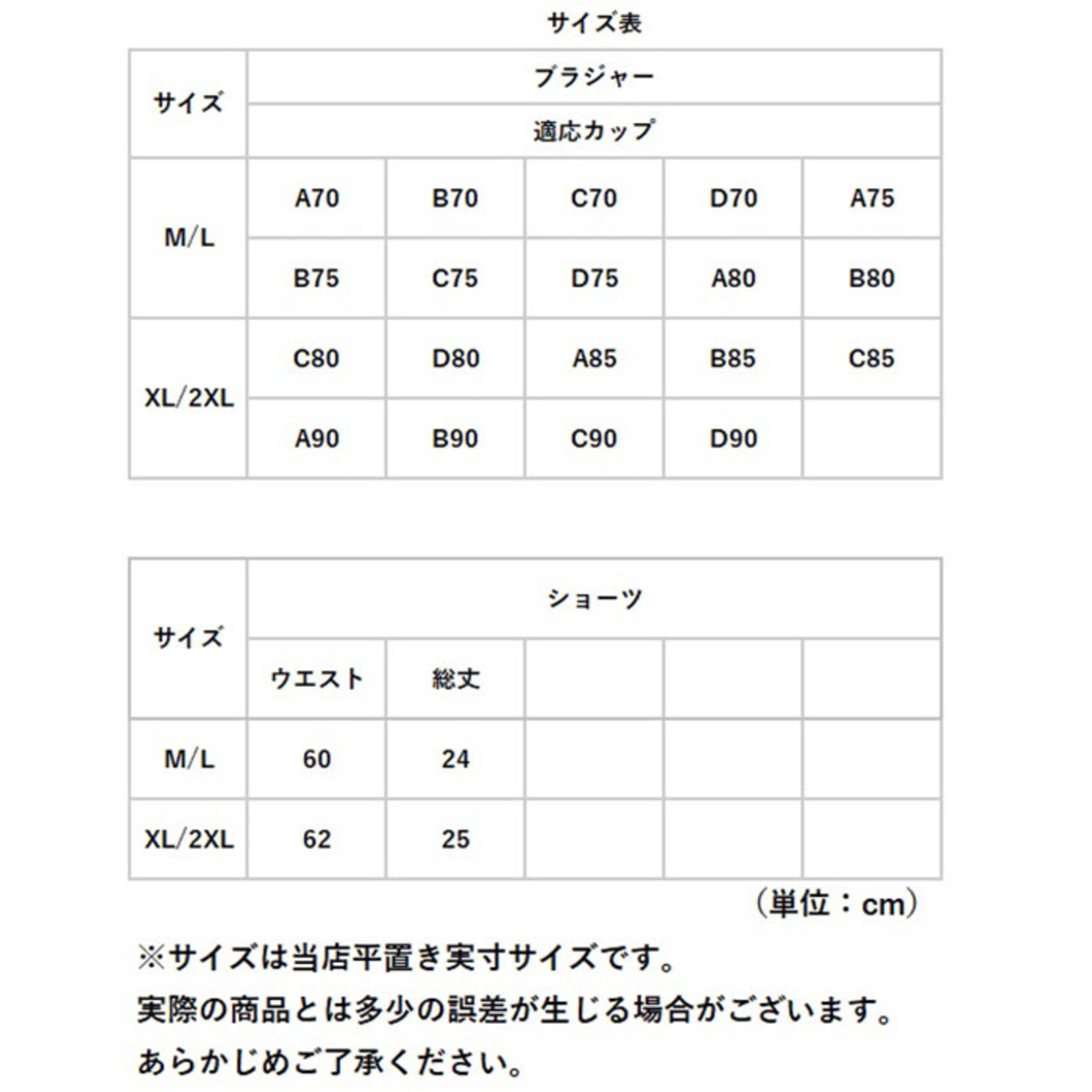 サイズ表

| サイズ | ブラジャー | | | | |
|---|---|---|---|---|---|
| | 適応カップ | | | | |
| M/L | A70 | B70 | C70 | D70 | A75 |
| | B75 | C75 | D75 | A80 | B80 |
| XL/2XL | C80 | D80 | A85 | B85 | C85 |
| | A90 | B90 | C90 | D90 | |

| サイズ | ショーツ | | | | |
|---|---|---|---|---|---|
| | ウエスト | 総丈 | | | |
| M/L | 60 | 24 | | | |
| XL/2XL | 62 | 25 | | | |

（単位：cm）

※サイズは当店平置き実寸サイズです。
実際の商品とは多少の誤差が生じる場合がございます。
あらかじめご了承ください。